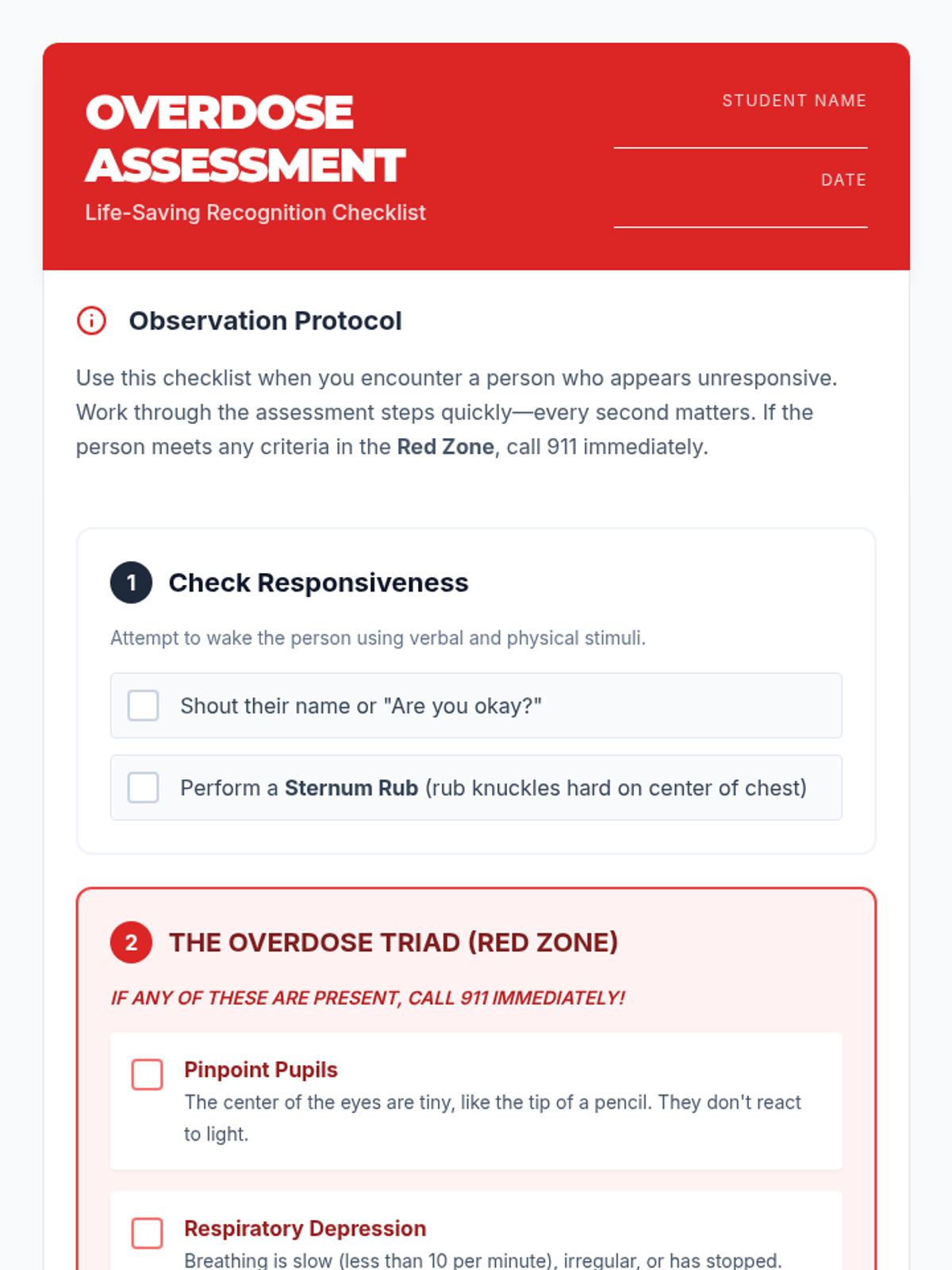 OVERDOSE ASSESSMENT
Life-Saving Recognition Checklist

STUDENT NAME

DATE

Observation Protocol

Use this checklist when you encounter a person who appears unresponsive. Work through the assessment steps quickly—every second matters. If the person meets any criteria in the Red Zone, call 911 immediately.

1 Check Responsiveness

Attempt to wake the person using verbal and physical stimuli.

Shout their name or "Are you okay?"

Perform a Sternum Rub (rub knuckles hard on center of chest)

2 THE OVERDOSE TRIAD (RED ZONE)

IF ANY OF THESE ARE PRESENT, CALL 911 IMMEDIATELY!

Pinpoint Pupils
The center of the eyes are tiny, like the tip of a pencil. They don't react to light.

Respiratory Depression
Breathing is slow (less than 10 per minute), irregular, or has stopped.